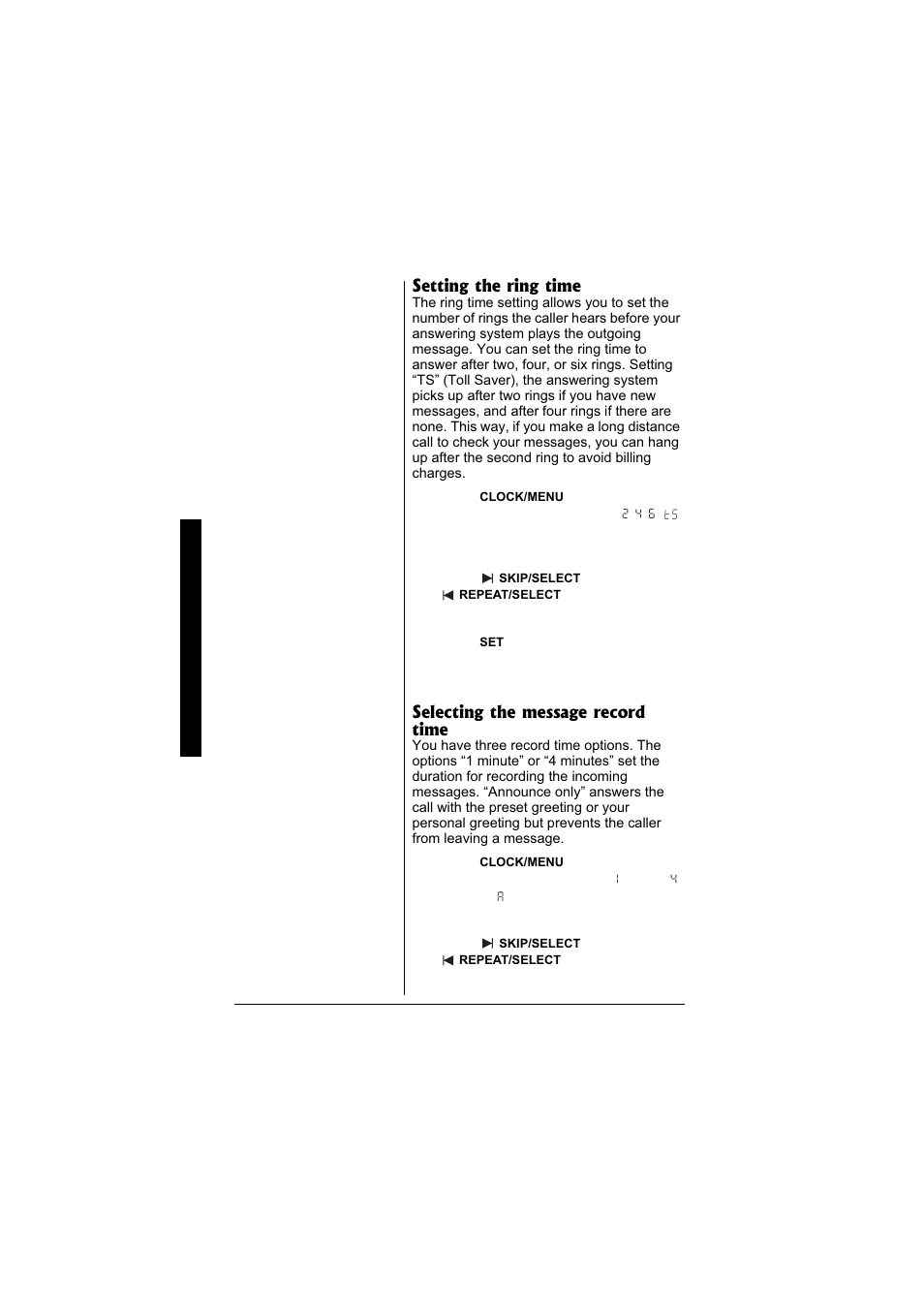 Setting the ring time
The ring time setting allows you to set the number of rings the caller hears before your answering system plays the outgoing message. You can set the ring time to answer after two, four, or six rings. Setting "TS" (Toll Saver), the answering system picks up after two rings if you have new messages, and after four rings if there are none. This way, if you make a long distance call to check your messages, you can hang up after the second ring to avoid billing charges.

CLOCK/MENU

2 4 6 tS

SKIP/SELECT
REPEAT/SELECT

SET

Selecting the message record time
You have three record time options. The options "1 minute" or "4 minutes" set the duration for recording the incoming messages. "Announce only" answers the call with the preset greeting or your personal greeting but prevents the caller from leaving a message.

CLOCK/MENU

1 4

A

SKIP/SELECT
REPEAT/SELECT